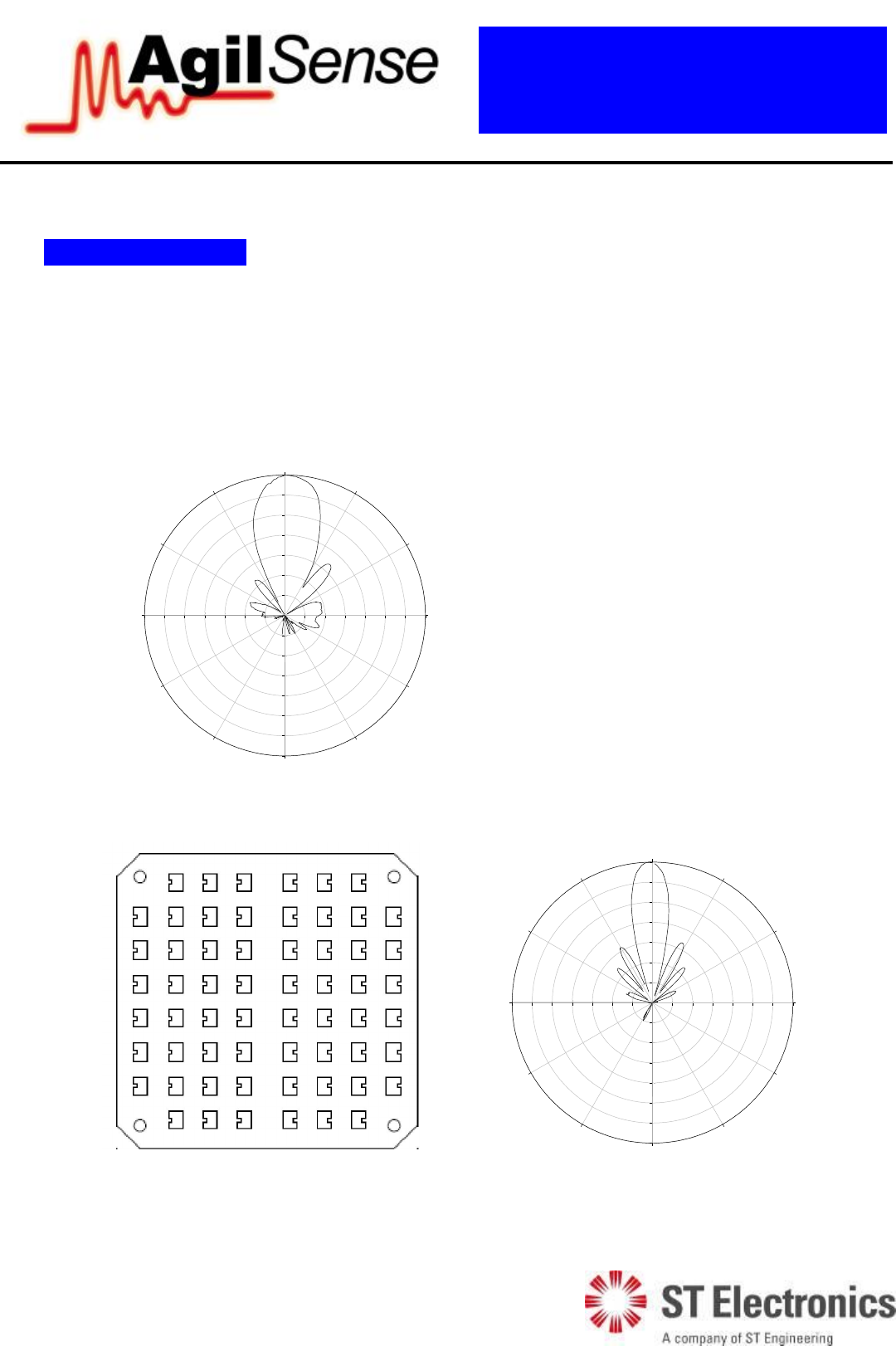 AgilSense

ST Electronics
A company of ST Engineering